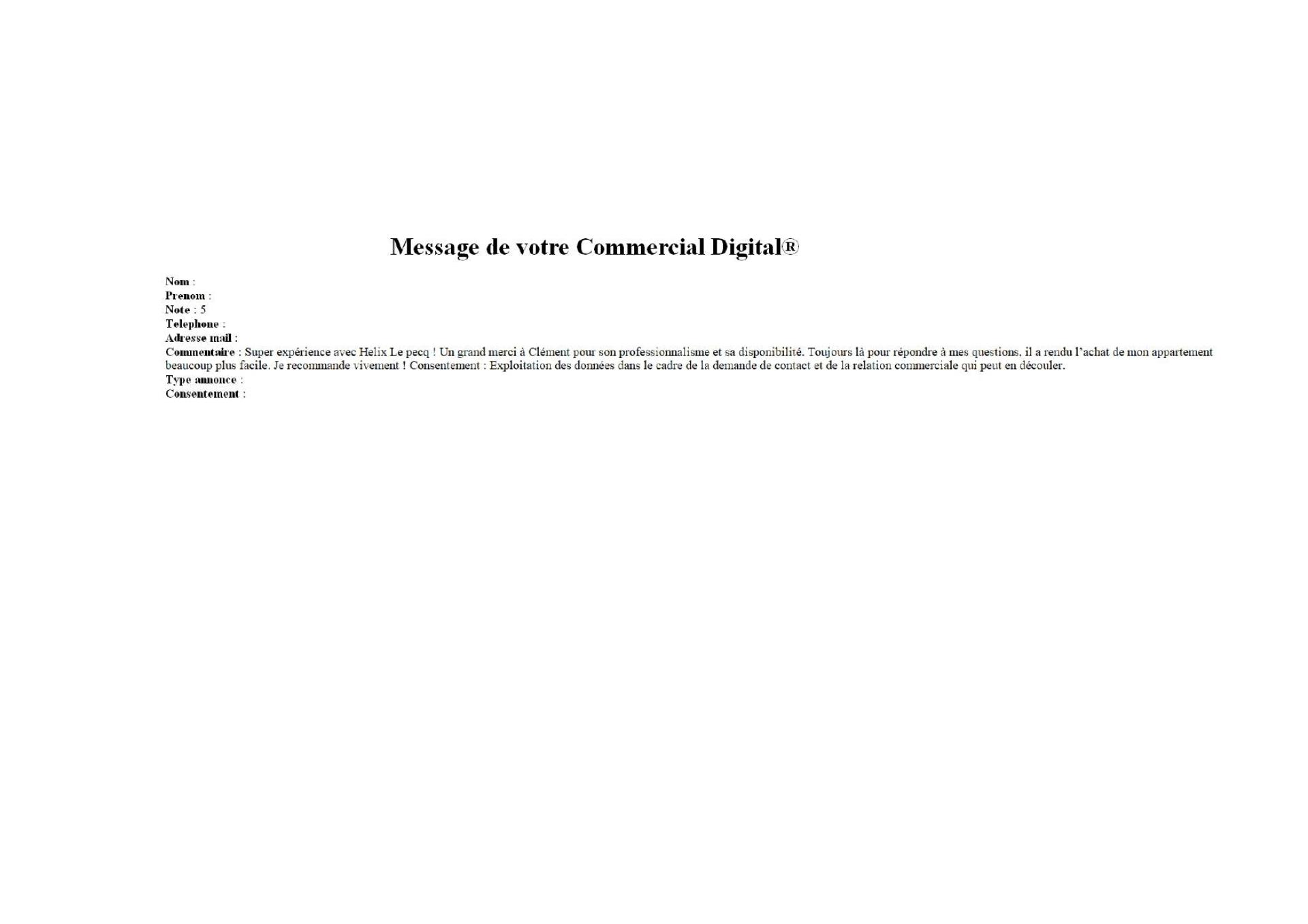 Message de votre Commercial Digital®

Nom :
Prenom :
Note : 5
Telephone :
Adresse mail :
Commentaire : Super expérience avec Helix Le pecq ! Un grand merci à Clément pour son professionnalisme et sa disponibilité. Toujours là pour répondre à mes questions, il a rendu l'achat de mon appartement beaucoup plus facile. Je recommande vivement ! Consentement : Exploitation des données dans le cadre de la demande de contact et de la relation commerciale qui peut en découler.
Type annonce :
Consentement :